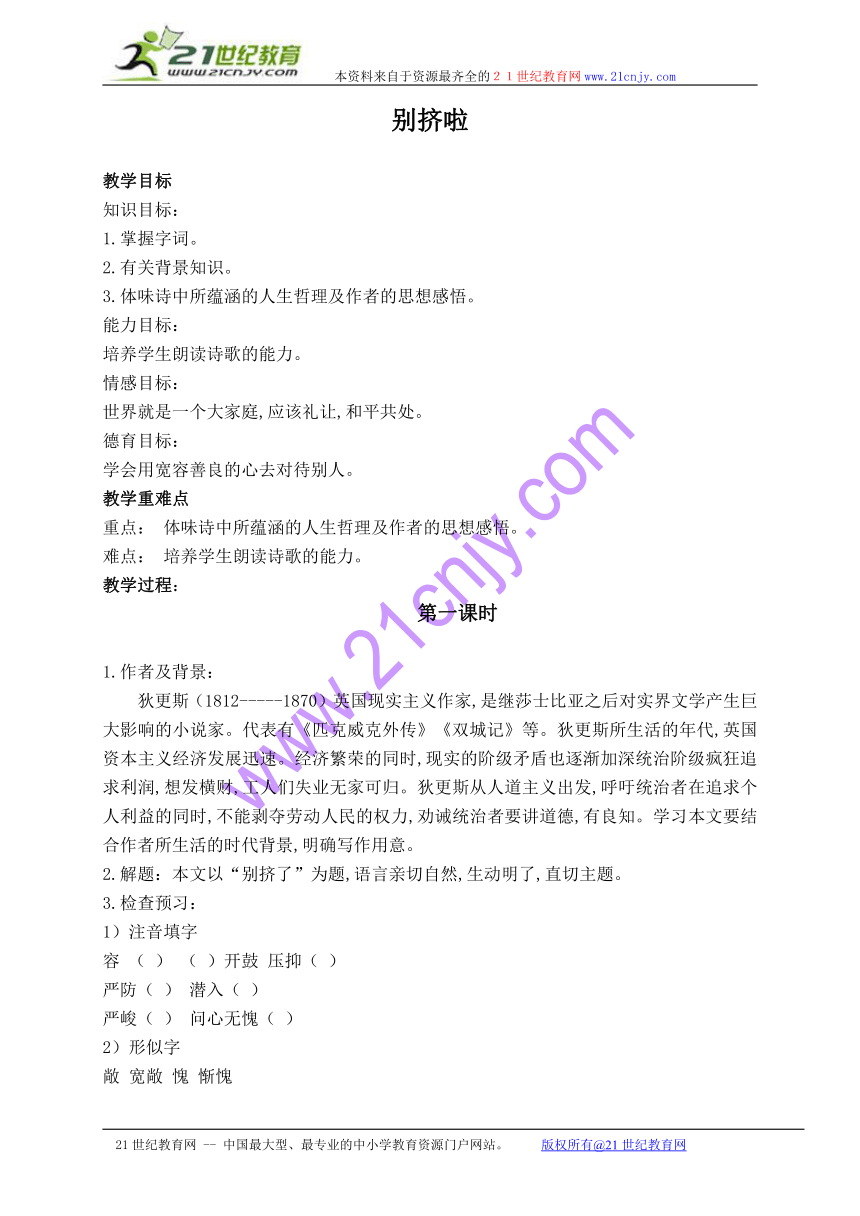 21世纪教育
www.21cnjy.com
本资料来自于资源最齐全的２１世纪教育网www.21cnjy.com

别挤啦

教学目标
知识目标：
1.掌握字词。
2.有关背景知识。
3.体味诗中所蕴涵的人生哲理及作者的思想感悟。
能力目标：
培养学生朗读诗歌的能力。
情感目标：
世界就是一个大家庭,应该礼让,和平共处。
德育目标：
学会用宽容善良的心去对待别人。
教学重难点
重点：　体味诗中所蕴涵的人生哲理及作者的思想感悟。
难点：　培养学生朗读诗歌的能力。
教学过程：

第一课时

1.作者及背景：
狄更斯（1812-----1870）英国现实主义作家,是继莎士比亚之后对实界文学产生巨大影响的小说家。代表有《匹克威克外传》《双城记》等。狄更斯所生活的年代,英国资本主义经济发展迅速。经济繁荣的同时,现实的阶级矛盾也逐渐加深统治阶级疯狂追求利润,想发横财,工人们失业无家可归。狄更斯从人道主义出发,呼吁统治者在追求个人利益的同时,不能剥夺劳动人民的权力,劝诫统治者要讲道德,有良知。学习本文要结合作者所生活的时代背景,明确写作用意。
2.解题：本文以“别挤了”为题,语言亲切自然,生动明了,直切主题。
3.检查预习：
1）注音填字
容　（　）　（　）开鼓　压抑（　）
严防（　）　潜入（　）
严峻（　）　问心无愧（　）
2）形似字
敞　宽敞　愧　惭愧

www.21cnjy.com

21世纪教育网 -- 中国最大型、最专业的中小学教育资源门户网站。　　版权所有@21世纪教育网